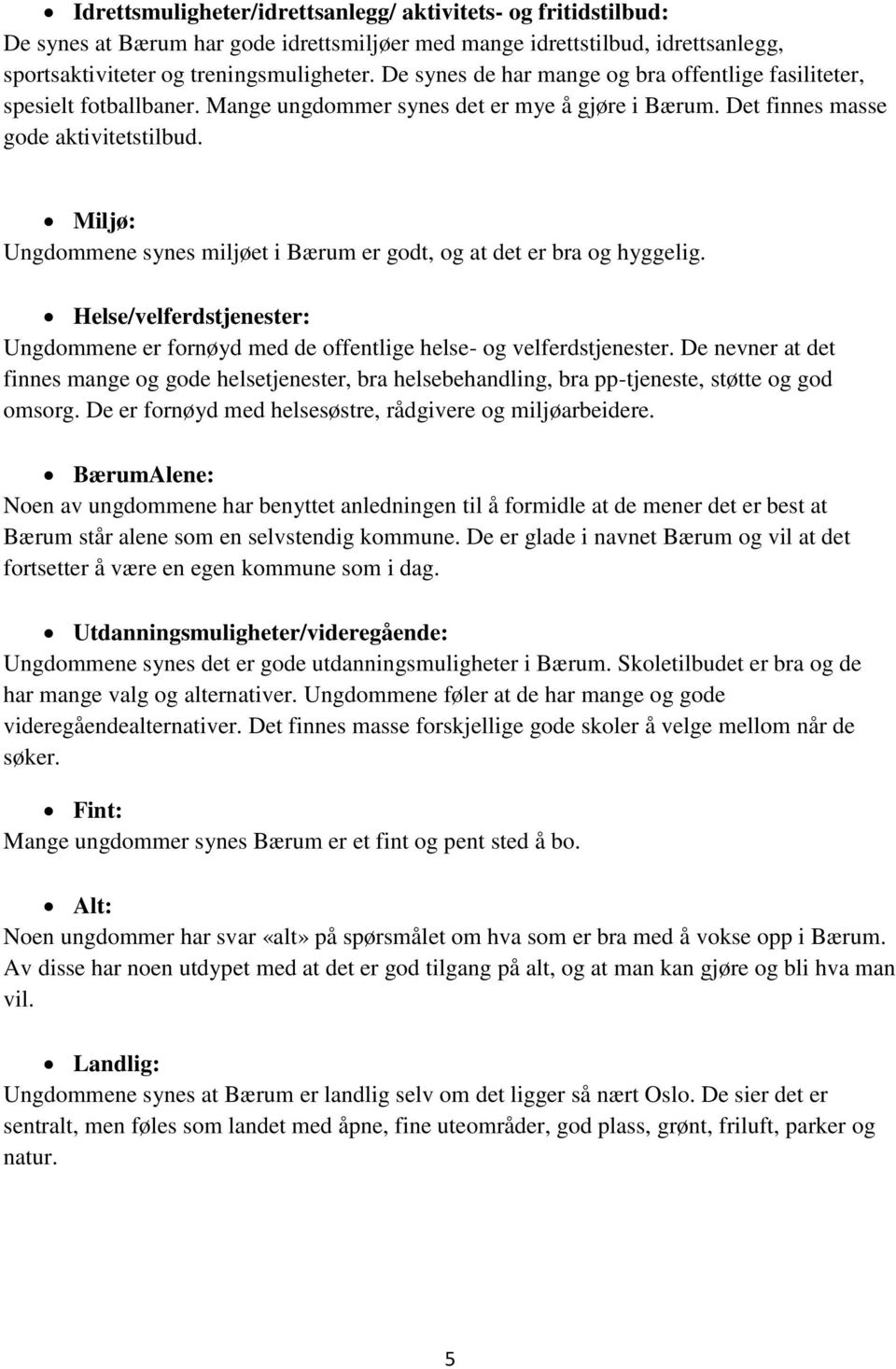 • Idrettsmuligheter/idrettsanlegg/ aktivitets- og fritidstilbud:
De synes at Bærum har gode idrettsmiljøer med mange idrettstilbud, idrettsanlegg, sportsaktiviteter og treningsmuligheter. De synes de har mange og bra offentlige fasiliteter, spesielt fotballbaner. Mange ungdommer synes det er mye å gjøre i Bærum. Det finnes masse gode aktivitetstilbud.

• Miljø:
Ungdommene synes miljøet i Bærum er godt, og at det er bra og hyggelig.

• Helse/velferdstjenester:
Ungdommene er fornøyd med de offentlige helse- og velferdstjenester. De nevner at det finnes mange og gode helsetjenester, bra helsebehandling, bra pp-tjeneste, støtte og god omsorg. De er fornøyd med helsesøstre, rådgivere og miljøarbeidere.

• BærumAlene:
Noen av ungdommene har benyttet anledningen til å formidle at de mener det er best at Bærum står alene som en selvstendig kommune. De er glade i navnet Bærum og vil at det fortsetter å være en egen kommune som i dag.

• Utdanningsmuligheter/videregående:
Ungdommene synes det er gode utdanningsmuligheter i Bærum. Skoletilbudet er bra og de har mange valg og alternativer. Ungdommene føler at de har mange og gode videregåendealternativer. Det finnes masse forskjellige gode skoler å velge mellom når de søker.

• Fint:
Mange ungdommer synes Bærum er et fint og pent sted å bo.

• Alt:
Noen ungdommer har svar «alt» på spørsmålet om hva som er bra med å vokse opp i Bærum. Av disse har noen utdypet med at det er god tilgang på alt, og at man kan gjøre og bli hva man vil.

• Landlig:
Ungdommene synes at Bærum er landlig selv om det ligger så nært Oslo. De sier det er sentralt, men føles som landet med åpne, fine uteområder, god plass, grønt, friluft, parker og natur.

5